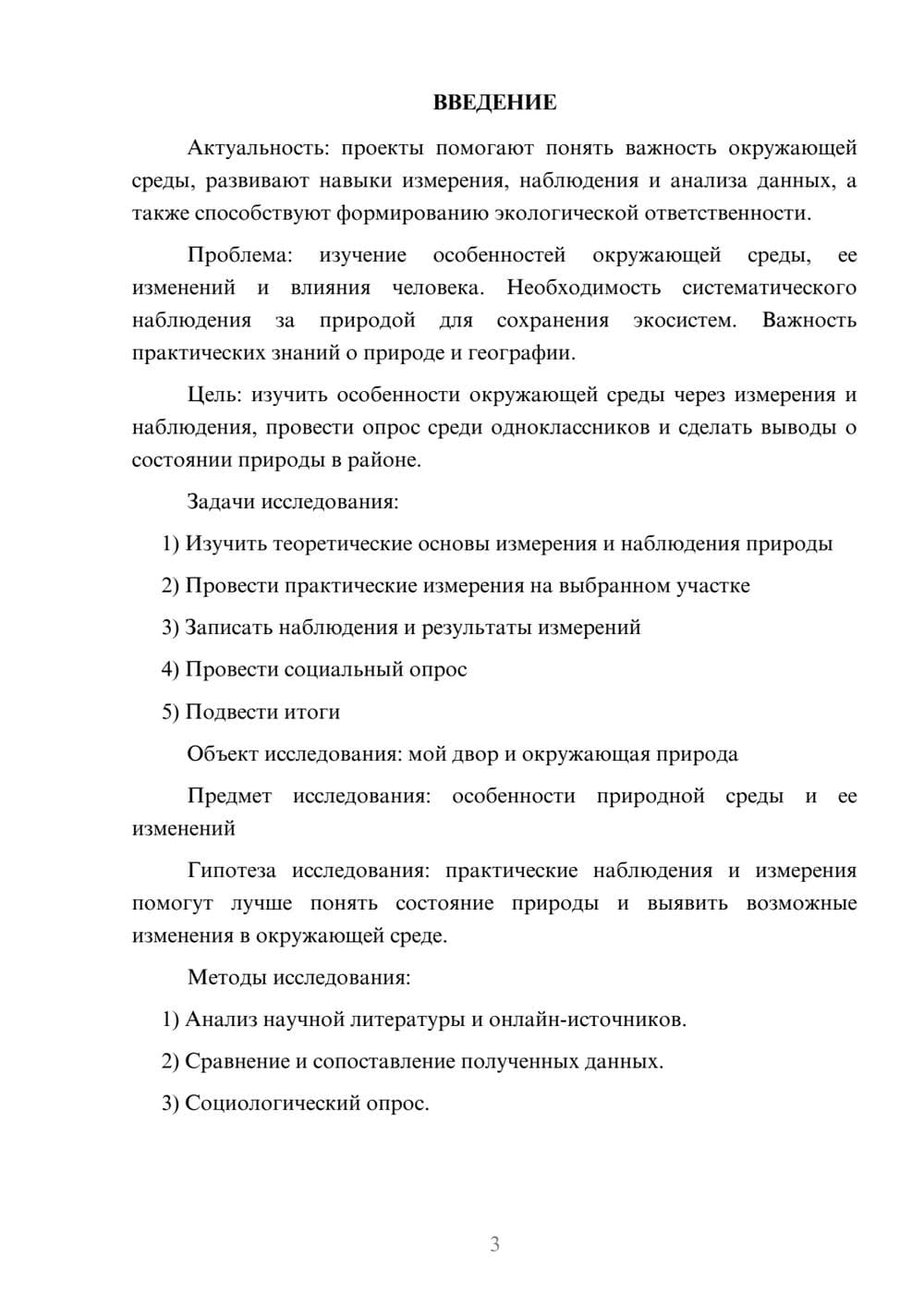 ВВЕДЕНИЕ

Актуальность: проекты помогают понять важность окружающей среды, развивают навыки измерения, наблюдения и анализа данных, а также способствуют формированию экологической ответственности.

Проблема: изучение особенностей окружающей среды, ее изменений и влияния человека. Необходимость систематического наблюдения за природой для сохранения экосистем. Важность практических знаний о природе и географии.

Цель: изучить особенности окружающей среды через измерения и наблюдения, провести опрос среди одноклассников и сделать выводы о состоянии природы в районе.

Задачи исследования:

1) Изучить теоретические основы измерения и наблюдения природы

2) Провести практические измерения на выбранном участке

3) Записать наблюдения и результаты измерений

4) Провести социальный опрос

5) Подвести итоги

Объект исследования: мой двор и окружающая природа

Предмет исследования: особенности природной среды и ее изменений

Гипотеза исследования: практические наблюдения и измерения помогут лучше понять состояние природы и выявить возможные изменения в окружающей среде.

Методы исследования:

1) Анализ научной литературы и онлайн-источников.

2) Сравнение и сопоставление полученных данных.

3) Социологический опрос.

3